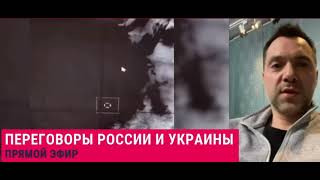 ПЕРЕГОВОРЫ РОССИИ И УКРАИНЫ
ПРЯМОЙ ЭФИР